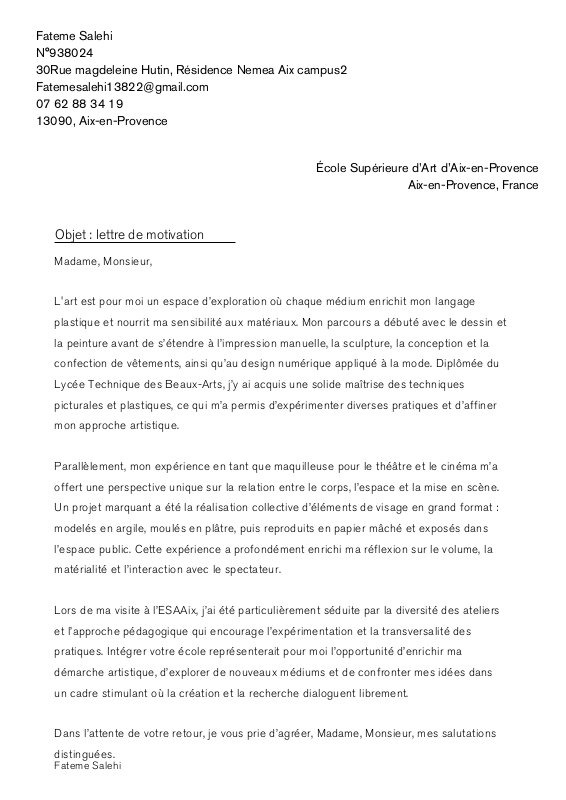 Fateme Salehi
N°938024
30Rue magdeleine Hutin, Résidence Nemea Aix campus2
Fatemesalehi13822@gmail.com
07 62 88 34 19
13090, Aix-en-Provence

École Supérieure d'Art d'Aix-en-Provence
Aix-en-Provence, France

Objet : lettre de motivation

Madame, Monsieur,

L'art est pour moi un espace d'exploration où chaque médium enrichit mon langage plastique et nourrit ma sensibilité aux matériaux. Mon parcours a débuté avec le dessin et la peinture avant de s'étendre à l'impression manuelle, la sculpture, la conception et la confection de vêtements, ainsi qu'au design numérique appliqué à la mode. Diplômée du Lycée Technique des Beaux-Arts, j'y ai acquis une solide maîtrise des techniques picturales et plastiques, ce qui m'a permis d'expérimenter diverses pratiques et d'affiner mon approche artistique.

Parallèlement, mon expérience en tant que maquilleuse pour le théâtre et le cinéma m'a offert une perspective unique sur la relation entre le corps, l'espace et la mise en scène. Un projet marquant a été la réalisation collective d'éléments de visage en grand format : modelés en argile, moulés en plâtre, puis reproduits en papier mâché et exposés dans l'espace public. Cette expérience a profondément enrichi ma réflexion sur le volume, la matérialité et l'interaction avec le spectateur.

Lors de ma visite à l'ESAAix, j'ai été particulièrement séduite par la diversité des ateliers et l'approche pédagogique qui encourage l'expérimentation et la transversalité des pratiques. Intégrer votre école représenterait pour moi l'opportunité d'enrichir ma démarche artistique, d'explorer de nouveaux médiums et de confronter mes idées dans un cadre stimulant où la création et la recherche dialoguent librement.

Dans l'attente de votre retour, je vous prie d'agréer, Madame, Monsieur, mes salutations distinguées.
Fateme Salehi